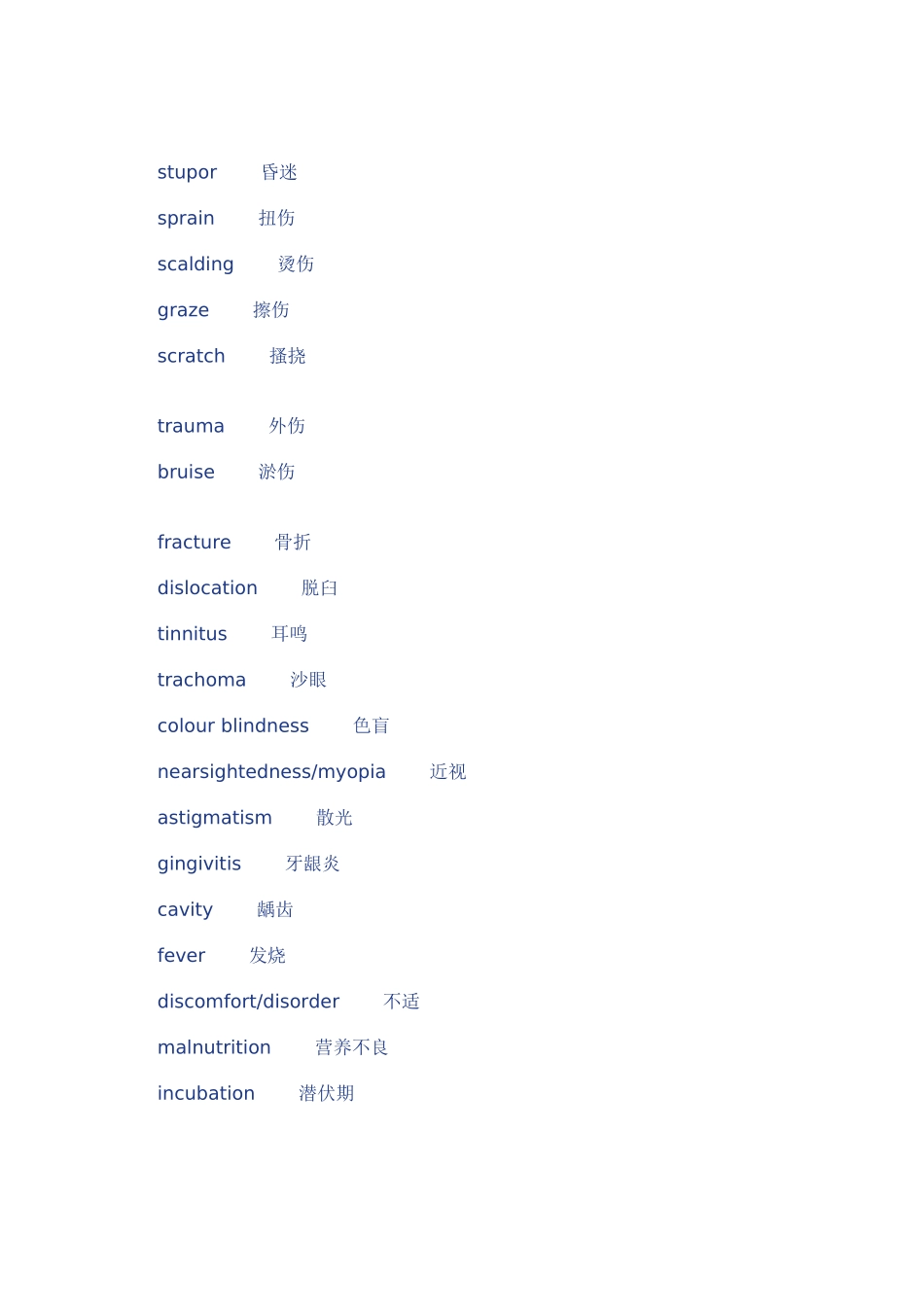 stupor 昏迷

sprain 扭伤

scalding 烫伤

graze 擦伤

scratch 搔挠

trauma 外伤

bruise 淤伤

fracture 骨折

dislocation 脱臼

tinnitus 耳鸣

trachoma 沙眼

colour blindness 色盲

nearsightedness/myopia 近视

astigmatism 散光

gingivitis 牙龈炎

cavity 龋齿

fever 发烧

discomfort/disorder 不适

malnutrition 营养不良

incubation 潜伏期